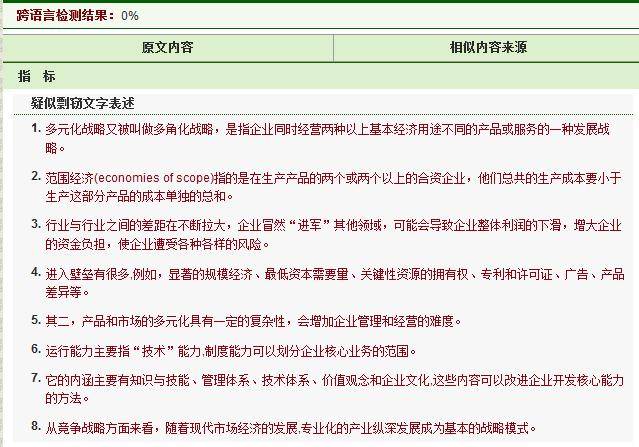 跨语言检测结果：0%

| 原文内容 | 相似内容来源 |
|---|---|

指　标

疑似剽窃文字表述

1. 多元化战略又被叫做多角化战略，是指企业同时经营两种以上基本经济用途不同的产品或服务的一种发展战略。

2. 范围经济(economies of scope)指的是在生产产品的两个或两个以上的合资企业，他们总共的生产成本要小于生产这部分产品的成本单独的总和。

3. 行业与行业之间的差距在不断拉大，企业冒然“进军”其他领域，可能会导致企业整体利润的下滑，增大企业的资金负担，使企业遭受各种各样的风险。

4. 进入壁垒有很多,例如，显著的规模经济、最低资本需要量、关键性资源的拥有权、专利和许可证、广告、产品差异等。

5. 其二，产品和市场的多元化具有一定的复杂性，会增加企业管理和经营的难度。

6. 运行能力主要指“技术”能力,制度能力可以划分企业核心业务的范围。

7. 它的内涵主要有知识与技能、管理体系、技术体系、价值观念和企业文化,这些内容可以改进企业开发核心能力的方法。

8. 从竞争战略方面来看，随着现代市场经济的发展,专业化的产业纵深发展成为基本的战略模式。